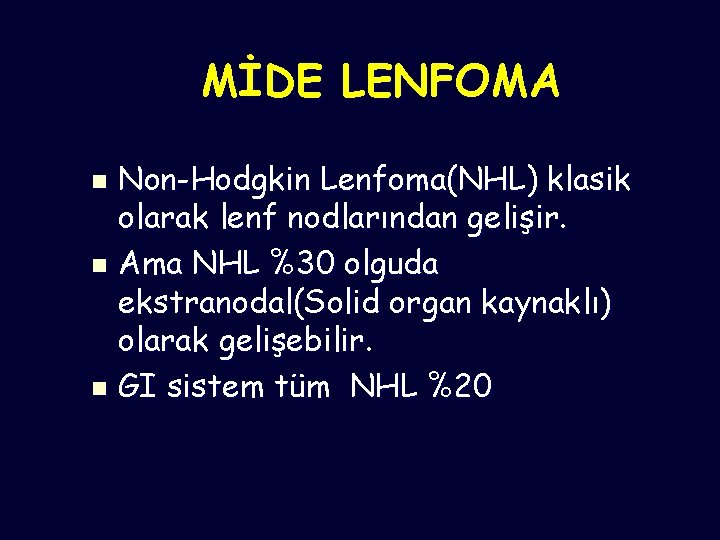 MİDE LENFOMA

• Non-Hodgkin Lenfoma(NHL) klasik olarak lenf nodlarından gelişir.
• Ama NHL %30 olguda ekstranodal(Solid organ kaynaklı) olarak gelişebilir.
• GI sistem tüm NHL %20